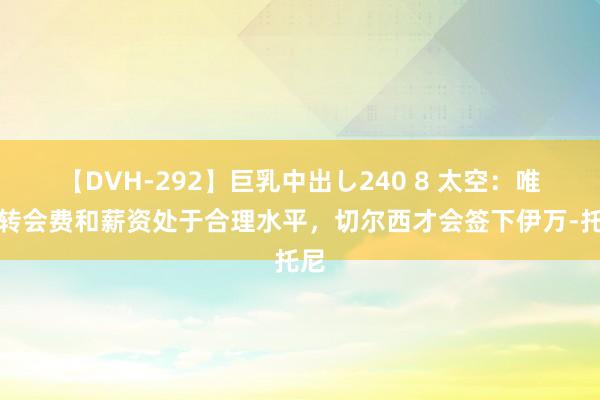 【DVH-292】巨乳中出し240 8 太空：唯转会费和薪资处于合理水平，切尔西才会签下伊万-托托尼